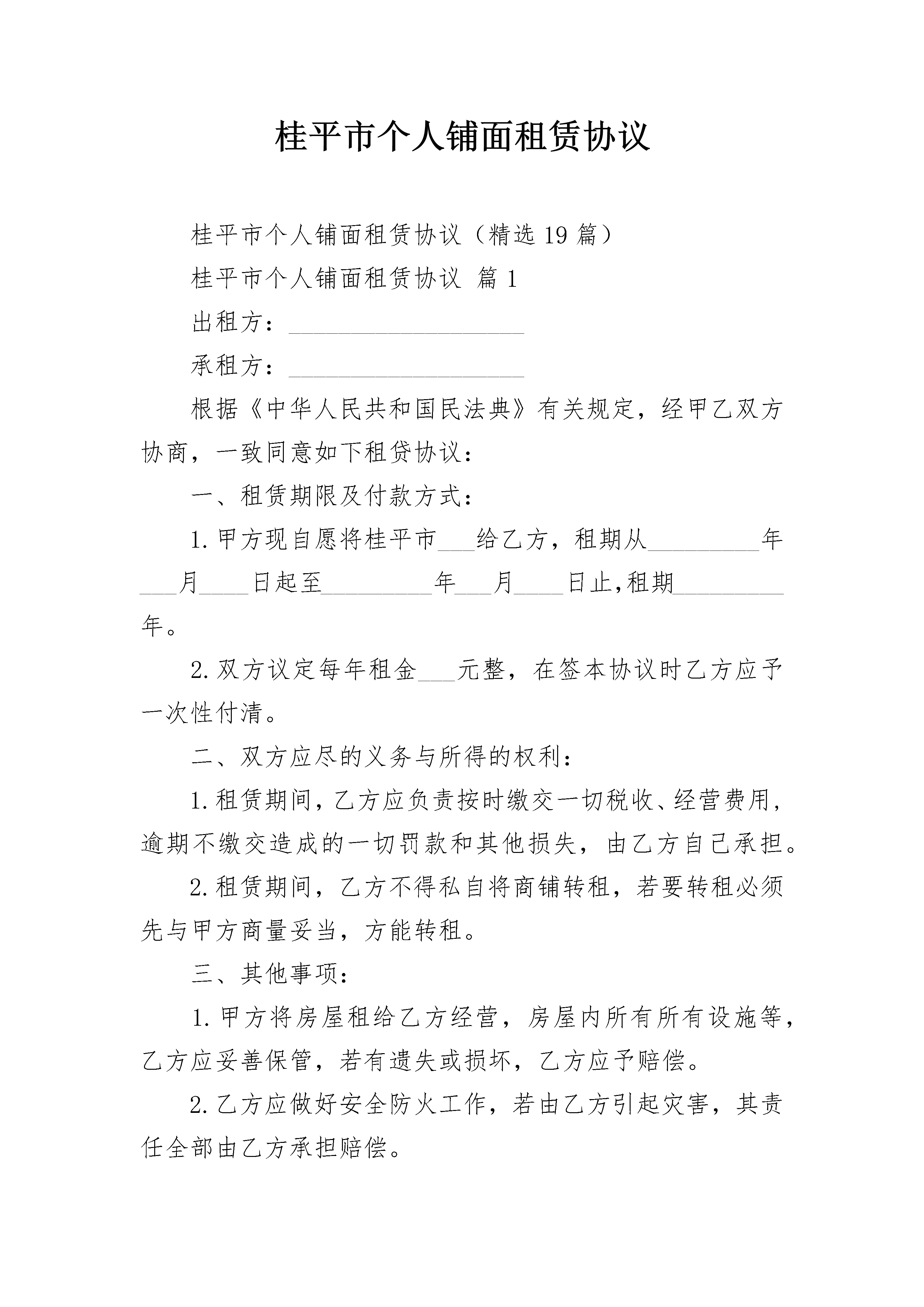 桂平市个人铺面租赁协议

桂平市个人铺面租赁协议（精选19篇）

桂平市个人铺面租赁协议 篇1

出租方：____________________

承租方：____________________

根据《中华人民共和国民法典》有关规定，经甲乙双方协商，一致同意如下租贷协议：

一、租赁期限及付款方式：

1.甲方现自愿将桂平市___给乙方，租期从_________年___月____日起至_________年___月____日止,租期_________年。

2.双方议定每年租金___元整，在签本协议时乙方应予一次性付清。

二、双方应尽的义务与所得的权利：

1.租赁期间，乙方应负责按时缴交一切税收、经营费用，逾期不缴交造成的一切罚款和其他损失，由乙方自己承担。

2.租赁期间，乙方不得私自将商铺转租，若要转租必须先与甲方商量妥当，方能转租。

三、其他事项：

1.甲方将房屋租给乙方经营，房屋内所有所有设施等，乙方应妥善保管，若有遗失或损坏，乙方应予赔偿。

2.乙方应做好安全防火工作，若由乙方引起灾害，其责任全部由乙方承担赔偿。